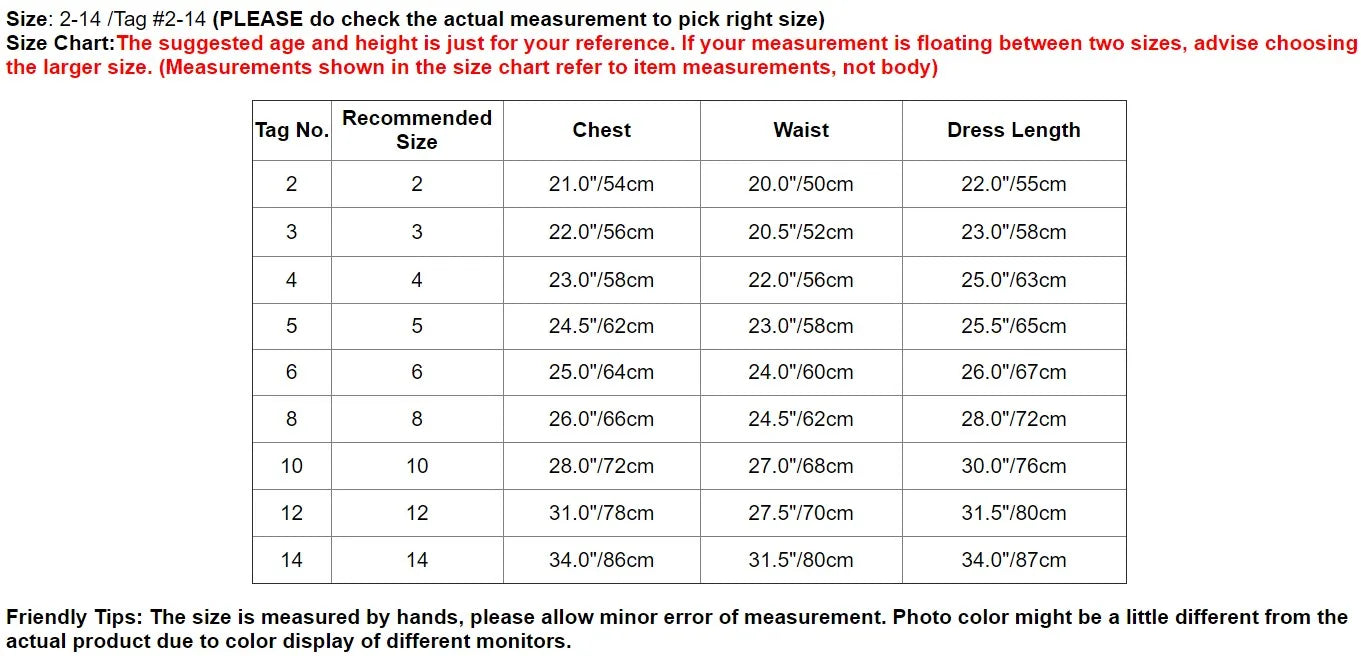 Size: 2-14 /Tag #2-14 (PLEASE do check the actual measurement to pick right size)
Size Chart:The suggested age and height is just for your reference. If your measurement is floating between two sizes, advise choosing the larger size. (Measurements shown in the size chart refer to item measurements, not body)

| Tag No. | Recommended Size | Chest | Waist | Dress Length |
|---|---|---|---|---|
| 2 | 2 | 21.0"/54cm | 20.0"/50cm | 22.0"/55cm |
| 3 | 3 | 22.0"/56cm | 20.5"/52cm | 23.0"/58cm |
| 4 | 4 | 23.0"/58cm | 22.0"/56cm | 25.0"/63cm |
| 5 | 5 | 24.5"/62cm | 23.0"/58cm | 25.5"/65cm |
| 6 | 6 | 25.0"/64cm | 24.0"/60cm | 26.0"/67cm |
| 8 | 8 | 26.0"/66cm | 24.5"/62cm | 28.0"/72cm |
| 10 | 10 | 28.0"/72cm | 27.0"/68cm | 30.0"/76cm |
| 12 | 12 | 31.0"/78cm | 27.5"/70cm | 31.5"/80cm |
| 14 | 14 | 34.0"/86cm | 31.5"/80cm | 34.0"/87cm |

Friendly Tips: The size is measured by hands, please allow minor error of measurement. Photo color might be a little different from the actual product due to color display of different monitors.